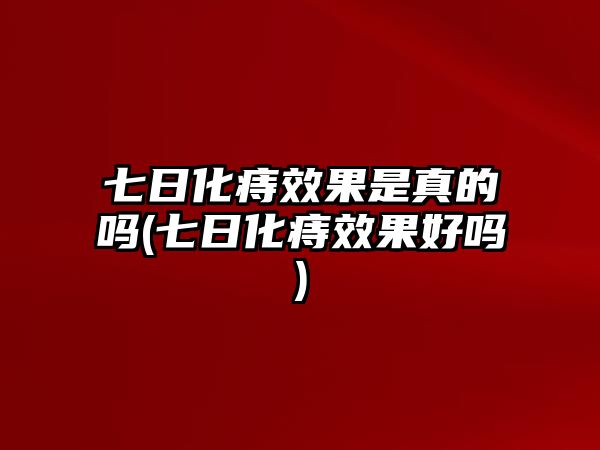 七日化痔效果是真的吗(七日化痔效果好吗)